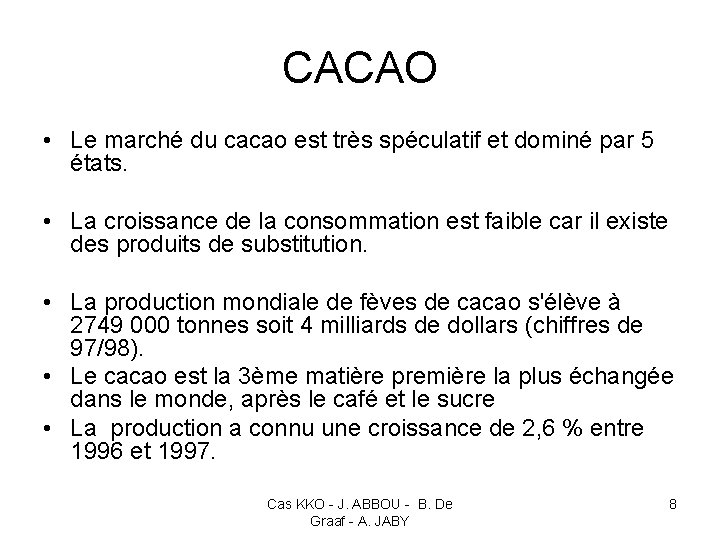 CACAO

• Le marché du cacao est très spéculatif et dominé par 5 états.

• La croissance de la consommation est faible car il existe des produits de substitution.

• La production mondiale de fèves de cacao s'élève à 2749 000 tonnes soit 4 milliards de dollars (chiffres de 97/98).
• Le cacao est la 3ème matière première la plus échangée dans le monde, après le café et le sucre
• La production a connu une croissance de 2,6 % entre 1996 et 1997.

Cas KKO - J. ABBOU - B. De Graaf - A. JABY

8